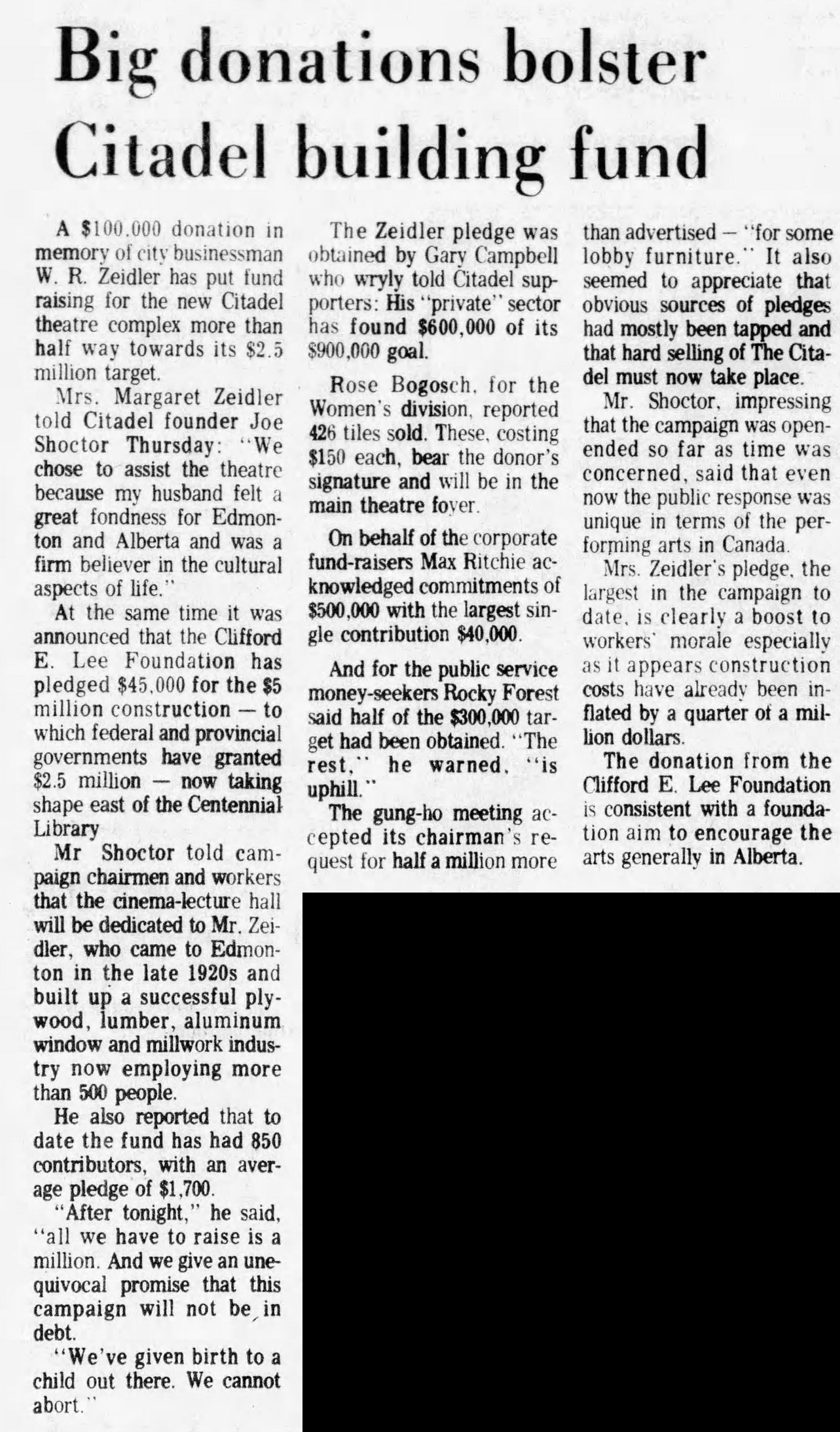 Big donations bolster Citadel building fund

A $100.000 donation in memory of city businessman W. R. Zeidler has put fund raising for the new Citadel theatre complex more than half way towards its $2.5 million target.

Mrs. Margaret Zeidler told Citadel founder Joe Shoctor Thursday: "We chose to assist the theatre because my husband felt a great fondness for Edmonton and Alberta and was a firm believer in the cultural aspects of life."

At the same time it was announced that the Clifford E. Lee Foundation has pledged $45,000 for the $5 million construction — to which federal and provincial governments have granted $2.5 million — now taking shape east of the Centennial Library

Mr Shoctor told campaign chairmen and workers that the cinema-lecture hall will be dedicated to Mr. Zeidler, who came to Edmonton in the late 1920s and built up a successful plywood, lumber, aluminum window and millwork industry now employing more than 500 people.

He also reported that to date the fund has had 850 contributors, with an average pledge of $1,700.

"After tonight," he said, "all we have to raise is a million. And we give an unequivocal promise that this campaign will not be in debt.

"We've given birth to a child out there. We cannot abort."

The Zeidler pledge was obtained by Gary Campbell who wryly told Citadel supporters: His "private" sector has found $600,000 of its $900,000 goal.

Rose Bogosch, for the Women's division, reported 426 tiles sold. These, costing $150 each, bear the donor's signature and will be in the main theatre foyer.

On behalf of the corporate fund-raisers Max Ritchie acknowledged commitments of $500,000 with the largest single contribution $40,000.

And for the public service money-seekers Rocky Forest said half of the $300,000 target had been obtained. "The rest," he warned, "is uphill."

The gung-ho meeting accepted its chairman's request for half a million more than advertised — "for some lobby furniture." It also seemed to appreciate that obvious sources of pledges had mostly been tapped and that hard selling of The Citadel must now take place.

Mr. Shoctor, impressing that the campaign was open-ended so far as time was concerned, said that even now the public response was unique in terms of the performing arts in Canada.

Mrs. Zeidler's pledge, the largest in the campaign to date, is clearly a boost to workers' morale especially as it appears construction costs have already been inflated by a quarter of a million dollars.

The donation from the Clifford E. Lee Foundation is consistent with a foundation aim to encourage the arts generally in Alberta.